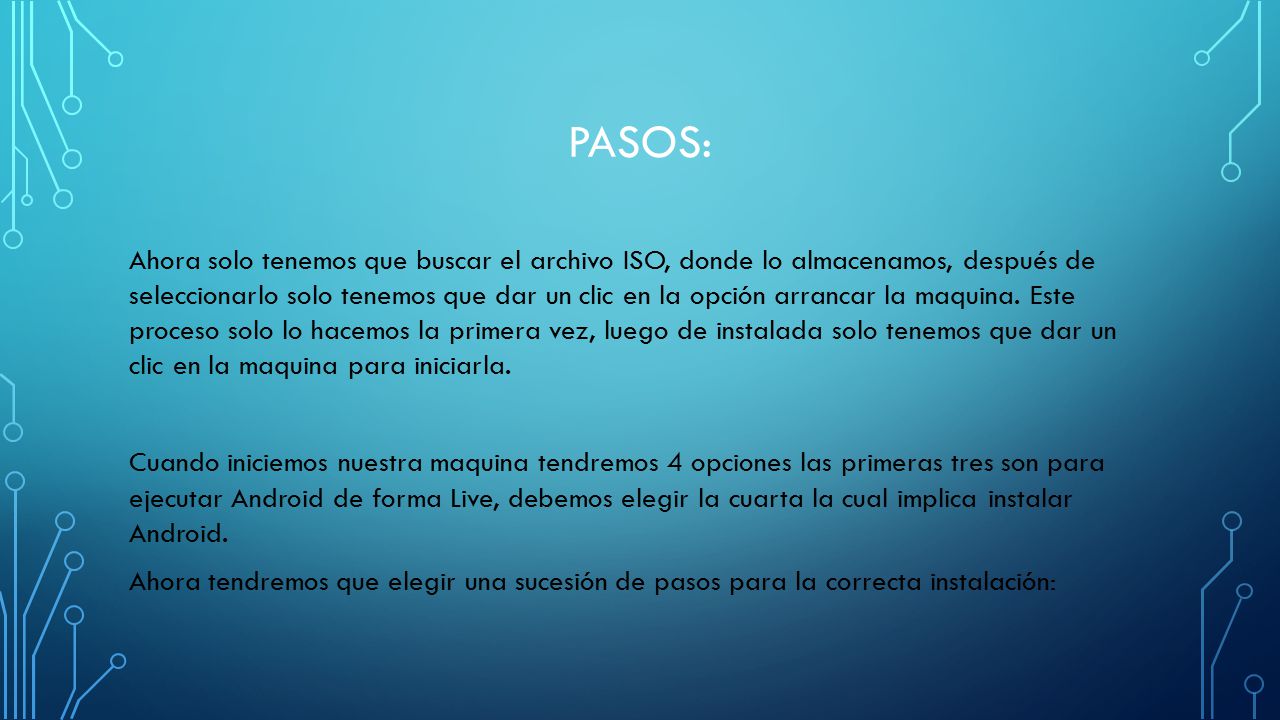 PASOS:

Ahora solo tenemos que buscar el archivo ISO, donde lo almacenamos, después de seleccionarlo solo tenemos que dar un clic en la opción arrancar la maquina. Este proceso solo lo hacemos la primera vez, luego de instalada solo tenemos que dar un clic en la maquina para iniciarla.

Cuando iniciemos nuestra maquina tendremos 4 opciones las primeras tres son para ejecutar Android de forma Live, debemos elegir la cuarta la cual implica instalar Android.

Ahora tendremos que elegir una sucesión de pasos para la correcta instalación: